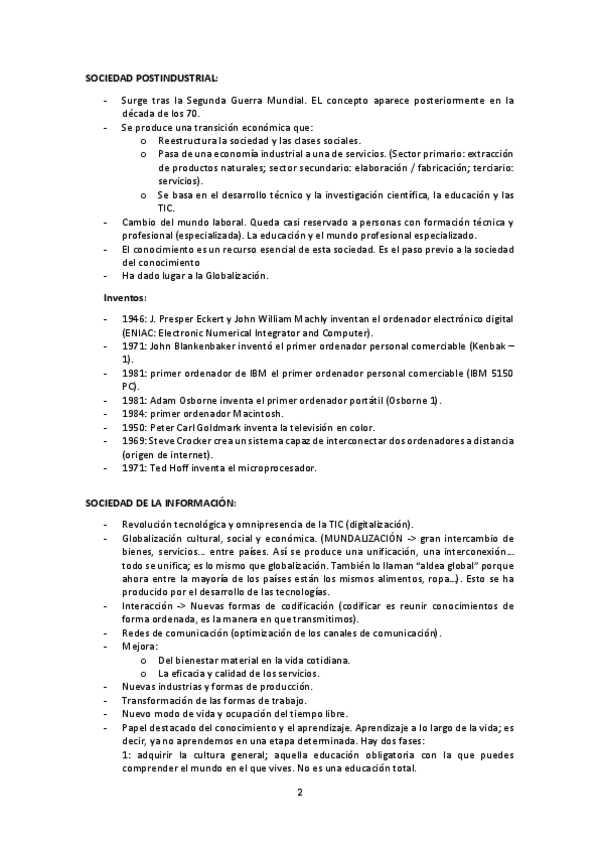 SOCIEDAD POSTINDUSTRIAL:

- Surge tras la Segunda Guerra Mundial. EL concepto aparece posteriormente en la década de los 70.
- Se produce una transición económica que:
  o Reestructura la sociedad y las clases sociales.
  o Pasa de una economía industrial a una de servicios. (Sector primario: extracción de productos naturales; sector secundario: elaboración / fabricación; terciario: servicios).
  o Se basa en el desarrollo técnico y la investigación científica, la educación y las TIC.
- Cambio del mundo laboral. Queda casi reservado a personas con formación técnica y profesional (especializada). La educación y el mundo profesional especializado.
- El conocimiento es un recurso esencial de esta sociedad. Es el paso previo a la sociedad del conocimiento
- Ha dado lugar a la Globalización.

Inventos:

- 1946: J. Presper Eckert y John William Machly inventan el ordenador electrónico digital (ENIAC: Electronic Numerical Integrator and Computer).
- 1971: John Blankenbaker inventó el primer ordenador personal comerciable (Kenbak – 1).
- 1981: primer ordenador de IBM el primer ordenador personal comerciable (IBM 5150 PC).
- 1981: Adam Osborne inventa el primer ordenador portátil (Osborne 1).
- 1984: primer ordenador Macintosh.
- 1950: Peter Carl Goldmark inventa la televisión en color.
- 1969: Steve Crocker crea un sistema capaz de interconectar dos ordenadores a distancia (origen de internet).
- 1971: Ted Hoff inventa el microprocesador.

SOCIEDAD DE LA INFORMACIÓN:

- Revolución tecnológica y omnipresencia de la TIC (digitalización).
- Globalización cultural, social y económica. (MUNDALIZACIÓN -> gran intercambio de bienes, servicios… entre países. Así se produce una unificación, una interconexión… todo se unifica; es lo mismo que globalización. También lo llaman "aldea global" porque ahora entre la mayoría de los países están los mismos alimentos, ropa…). Esto se ha producido por el desarrollo de las tecnologías.
- Interacción -> Nuevas formas de codificación (codificar es reunir conocimientos de forma ordenada, es la manera en que transmitimos).
- Redes de comunicación (optimización de los canales de comunicación).
- Mejora:
  o Del bienestar material en la vida cotidiana.
  o La eficacia y calidad de los servicios.
- Nuevas industrias y formas de producción.
- Transformación de las formas de trabajo.
- Nuevo modo de vida y ocupación del tiempo libre.
- Papel destacado del conocimiento y el aprendizaje. Aprendizaje a lo largo de la vida; es decir, ya no aprendemos en una etapa determinada. Hay dos fases:
  1: adquirir la cultura general; aquella educación obligatoria con la que puedes comprender el mundo en el que vives. No es una educación total.

2